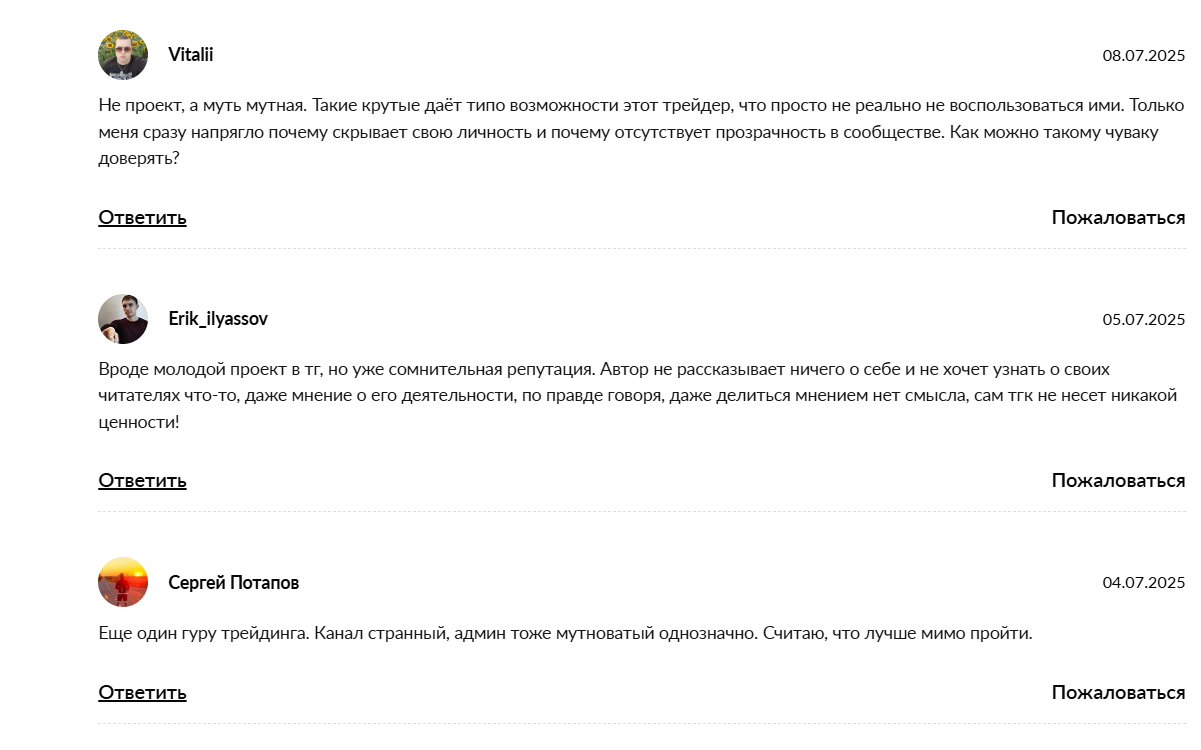 Vitalii

08.07.2025

Не проект, а муть мутная. Такие крутые даёт типо возможности этот трейдер, что просто не реально не воспользоваться ими. Только меня сразу напрягло почему скрывает свою личность и почему отсутствует прозрачность в сообществе. Как можно такому чуваку доверять?

Ответить

Пожаловаться

Erik_ilyassov

05.07.2025

Вроде молодой проект в тг, но уже сомнительная репутация. Автор не рассказывает ничего о себе и не хочет узнать о своих читателях что-то, даже мнение о его деятельности, по правде говоря, даже делиться мнением нет смысла, сам тгк не несет никакой ценности!

Ответить

Пожаловаться

Сергей Потапов

04.07.2025

Еще один гуру трейдинга. Канал странный, админ тоже мутноватый однозначно. Считаю, что лучше мимо пройти.

Ответить

Пожаловаться